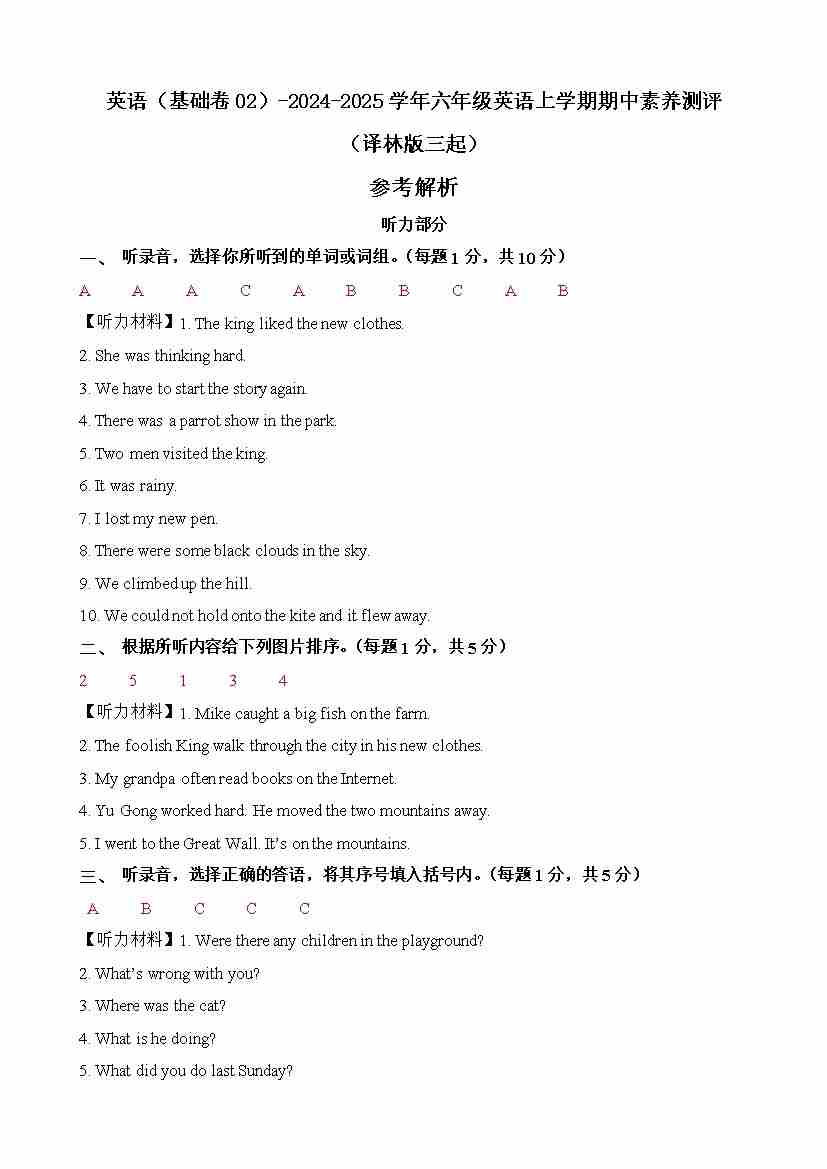 英语（基础卷 02）-2024-2025 学年六年级英语上学期期中素养测评

（译林版三起）

参考解析

听力部分

一、 听录音，选择你所听到的单词或词组。（每题 1 分，共 10 分）

A A A C A B B C A B

【听力材料】1. The king liked the new clothes.

2. She was thinking hard.

3. We have to start the story again.

4. There was a parrot show in the park.

5. Two men visited the king.

6. It was rainy.

7. I lost my new pen.

8. There were some black clouds in the sky.

9. We climbed up the hill.

10. We could not hold onto the kite and it flew away.

二、 根据所听内容给下列图片排序。（每题 1 分，共 5 分）

2 5 1 3 4

【听力材料】1. Mike caught a big fish on the farm.

2. The foolish King walk through the city in his new clothes.

3. My grandpa often read books on the Internet.

4. Yu Gong worked hard. He moved the two mountains away.

5. I went to the Great Wall. It's on the mountains.

三、 听录音，选择正确的答语，将其序号填入括号内。（每题 1 分，共 5 分）

A B C C C

【听力材料】1. Were there any children in the playground?

2. What's wrong with you?

3. Where was the cat?

4. What is he doing?

5. What did you do last Sunday?